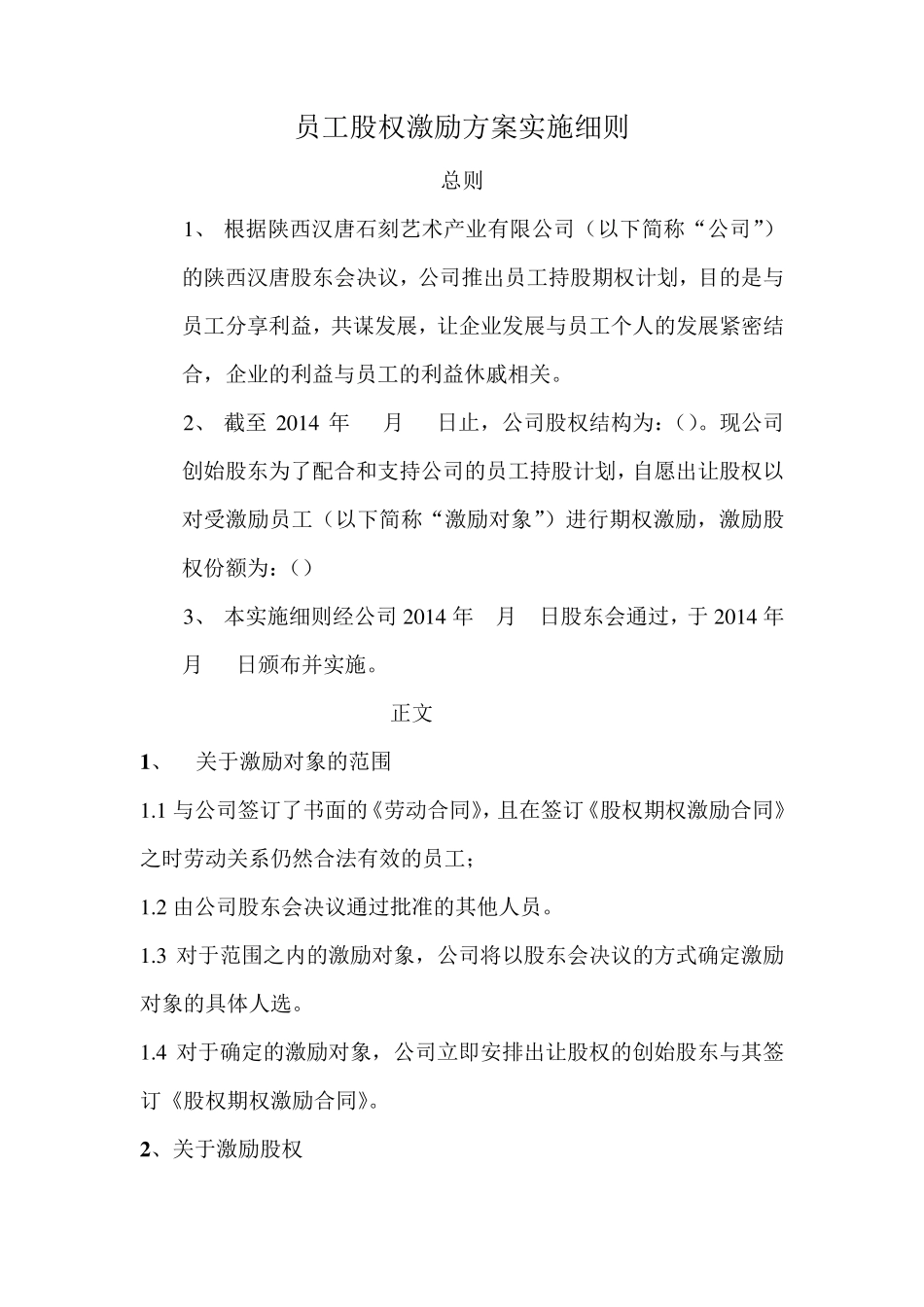 员工股权激励方案实施细则

总则

1、 根据陕西汉唐石刻艺术产业有限公司（以下简称“公司”）的陕西汉唐股东会决议，公司推出员工持股期权计划，目的是与员工分享利益，共谋发展，让企业发展与员工个人的发展紧密结合，企业的利益与员工的利益休戚相关。

2、 截至 2014 年 月 日止，公司股权结构为：()。现公司创始股东为了配合和支持公司的员工持股计划，自愿出让股权以对受激励员工（以下简称“激励对象”）进行期权激励，激励股权份额为：()

3、 本实施细则经公司 2014 年 月 日股东会通过，于 2014 年 月 日颁布并实施。

正文

1、 关于激励对象的范围

1.1 与公司签订了书面的《劳动合同》，且在签订《股权期权激励合同》之时劳动关系仍然合法有效的员工；

1.2 由公司股东会决议通过批准的其他人员。

1.3 对于范围之内的激励对象，公司将以股东会决议的方式确定激励对象的具体人选。

1.4 对于确定的激励对象，公司立即安排出让股权的创始股东与其签订《股权期权激励合同》。

2、关于激励股权